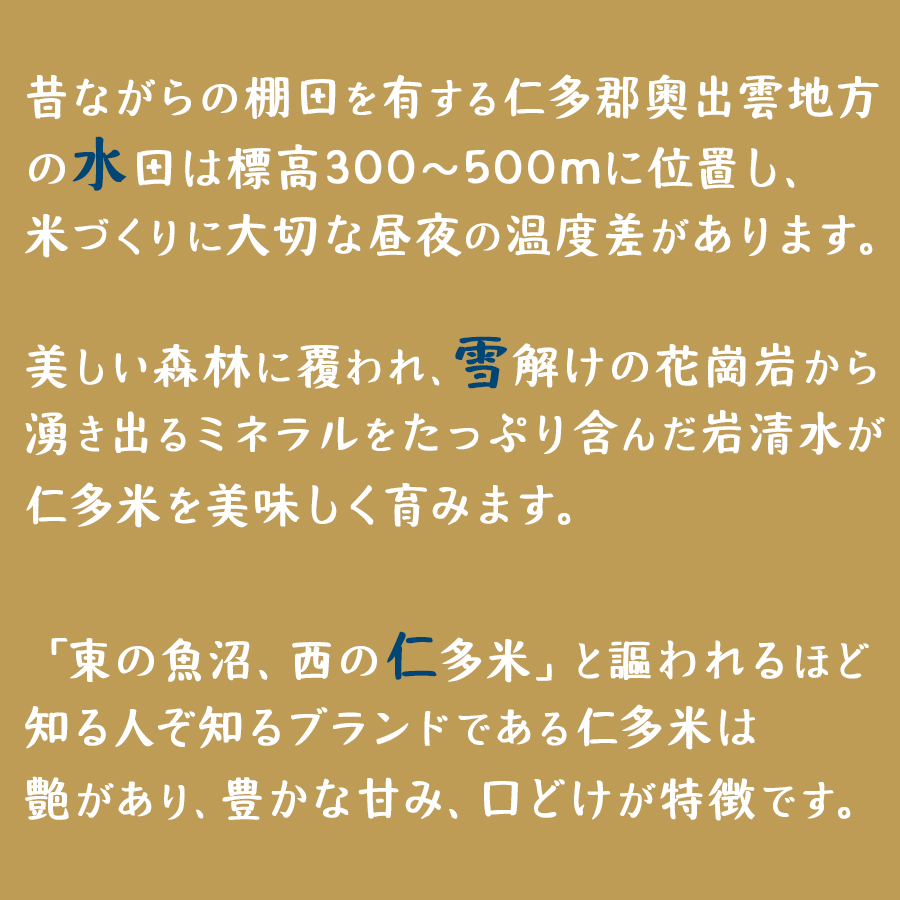 昔ながらの棚田を有する仁多郡奥出雲地方の水田は標高300～500mに位置し、米づくりに大切な昼夜の温度差があります。

美しい森林に覆われ、雪解けの花崗岩から湧き出るミネラルをたっぷり含んだ岩清水が仁多米を美味しく育みます。

「東の魚沼、西の仁多米」と謳われるほど知る人ぞ知るブランドである仁多米は艶があり、豊かな甘み、口どけが特徴です。